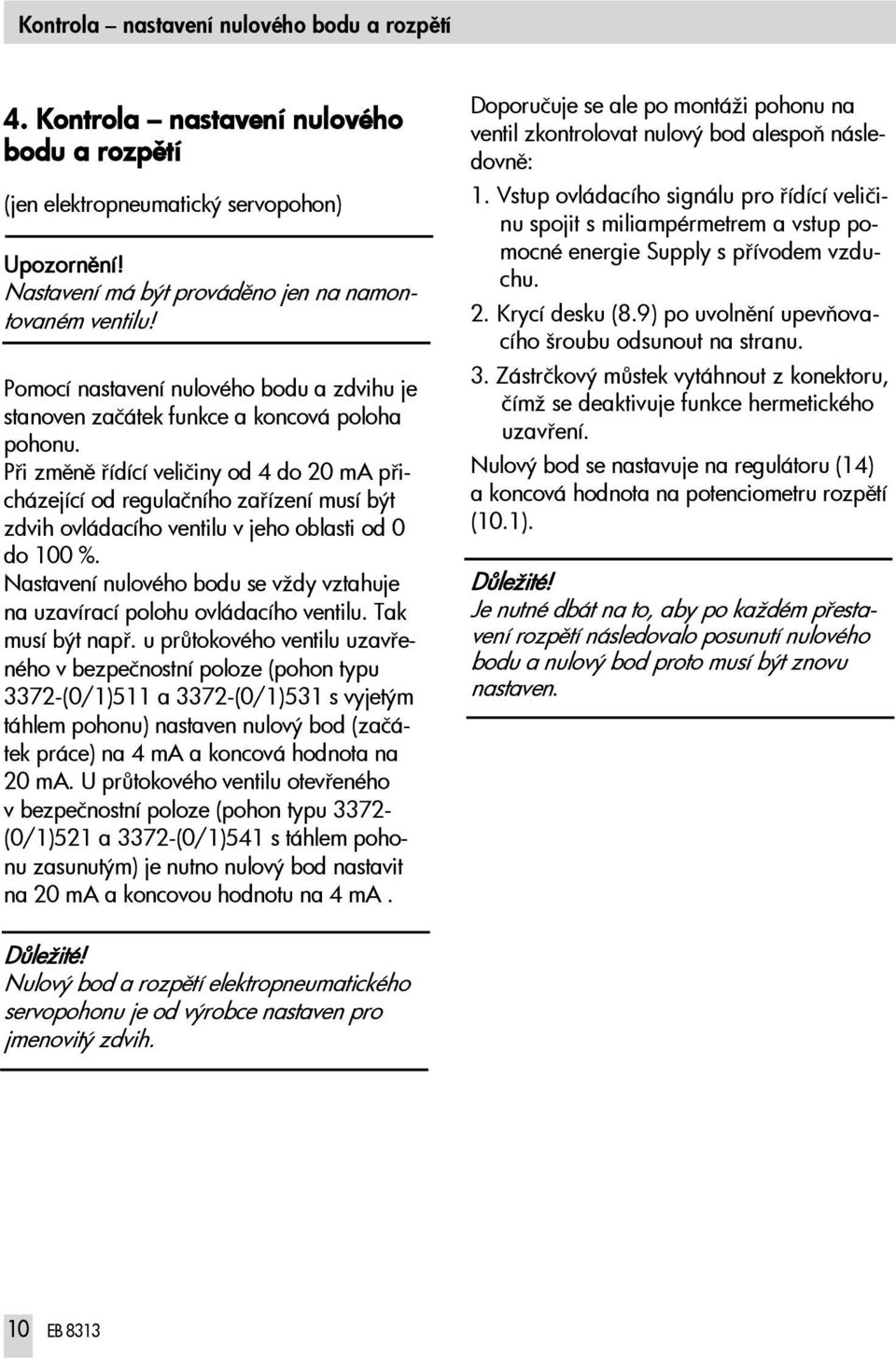 Kontrola – nastavení nulového bodu a rozpětí

4. Kontrola – nastavení nulového bodu a rozpětí

(jen elektropneumatický servopohon)

Upozornění!
Nastavení má být prováděno jen na namontovaném ventilu!

Pomocí nastavení nulového bodu a zdvihu je stanoven začátek funkce a koncová poloha pohonu.
Při změně řídící veličiny od 4 do 20 mA přicházející od regulačního zařízení musí být zdvih ovládacího ventilu v jeho oblasti od 0 do 100 %.
Nastavení nulového bodu se vždy vztahuje na uzavírací polohu ovládacího ventilu. Tak musí být např. u průtokového ventilu uzavřeného v bezpečnostní poloze (pohon typu 3372-(0/1)511 a 3372-(0/1)531 s vyjetým táhlem pohonu) nastaven nulový bod (začátek práce) na 4 mA a koncová hodnota na 20 mA. U průtokového ventilu otevřeného v bezpečnostní poloze (pohon typu 3372-(0/1)521 a 3372-(0/1)541 s táhlem pohonu zasunutým) je nutno nulový bod nastavit na 20 mA a koncovou hodnotu na 4 mA .

Důležité!
Nulový bod a rozpětí elektropneumatického servopohonu je od výrobce nastaven pro jmenovitý zdvih.

Doporučuje se ale po montáži pohonu na ventil zkontrolovat nulový bod alespoň následovně:
1. Vstup ovládacího signálu pro řídící veličinu spojit s miliampérmetrem a vstup pomocné energie Supply s přívodem vzduchu.
2. Krycí desku (8.9) po uvolnění upevňovacího šroubu odsunout na stranu.
3. Zástrčkový můstek vytáhnout z konektoru, čímž se deaktivuje funkce hermetického uzavření.
Nulový bod se nastavuje na regulátoru (14) a koncová hodnota na potenciometru rozpětí (10.1).

Důležité!
Je nutné dbát na to, aby po každém přestavení rozpětí následovalo posunutí nulového bodu a nulový bod proto musí být znovu nastaven.

10 EB 8313